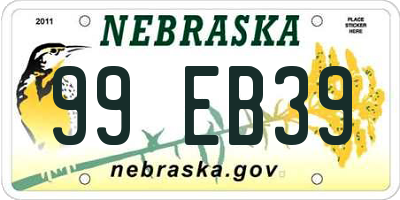 2011

NEBRASKA

PLACE STICKER HERE

99 EB39

nebraska.gov